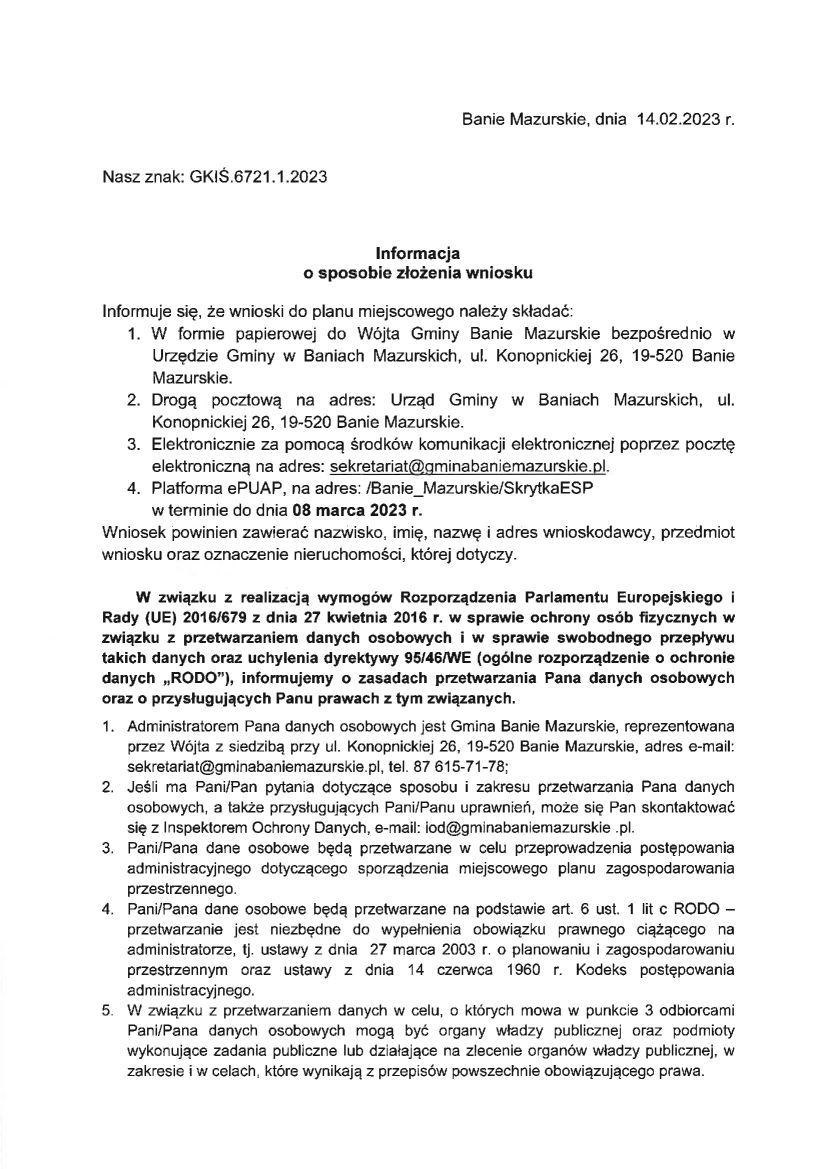 Banie Mazurskie, dnia 14.02.2023 r.

Nasz znak: GKIŚ.6721.1.2023

Informacja
o sposobie złożenia wniosku

Informuje się, że wnioski do planu miejscowego należy składać:

1. W formie papierowej do Wójta Gminy Banie Mazurskie bezpośrednio w Urzędzie Gminy w Baniach Mazurskich, ul. Konopnickiej 26, 19-520 Banie Mazurskie.
2. Drogą pocztową na adres: Urząd Gminy w Baniach Mazurskich, ul. Konopnickiej 26, 19-520 Banie Mazurskie.
3. Elektronicznie za pomocą środków komunikacji elektronicznej poprzez pocztę elektroniczną na adres: sekretariat@gminabaniemazurskie.pl.
4. Platforma ePUAP, na adres: /Banie_Mazurskie/SkrytkaESP

w terminie do dnia 08 marca 2023 r.

Wniosek powinien zawierać nazwisko, imię, nazwę i adres wnioskodawcy, przedmiot wniosku oraz oznaczenie nieruchomości, której dotyczy.

W związku z realizacją wymogów Rozporządzenia Parlamentu Europejskiego i Rady (UE) 2016/679 z dnia 27 kwietnia 2016 r. w sprawie ochrony osób fizycznych w związku z przetwarzaniem danych osobowych i w sprawie swobodnego przepływu takich danych oraz uchylenia dyrektywy 95/46/WE (ogólne rozporządzenie o ochronie danych „RODO"), informujemy o zasadach przetwarzania Pana danych osobowych oraz o przysługujących Panu prawach z tym związanych.

1. Administratorem Pana danych osobowych jest Gmina Banie Mazurskie, reprezentowana przez Wójta z siedzibą przy ul. Konopnickiej 26, 19-520 Banie Mazurskie, adres e-mail: sekretariat@gminabaniemazurskie.pl, tel. 87 615-71-78;
2. Jeśli ma Pani/Pan pytania dotyczące sposobu i zakresu przetwarzania Pana danych osobowych, a także przysługujących Pani/Panu uprawnień, może się Pan skontaktować się z Inspektorem Ochrony Danych, e-mail: iod@gminabaniemazurskie .pl.
3. Pani/Pana dane osobowe będą przetwarzane w celu przeprowadzenia postępowania administracyjnego dotyczącego sporządzenia miejscowego planu zagospodarowania przestrzennego.
4. Pani/Pana dane osobowe będą przetwarzane na podstawie art. 6 ust. 1 lit c RODO – przetwarzanie jest niezbędne do wypełnienia obowiązku prawnego ciążącego na administratorze, tj. ustawy z dnia 27 marca 2003 r. o planowaniu i zagospodarowaniu przestrzennym oraz ustawy z dnia 14 czerwca 1960 r. Kodeks postępowania administracyjnego.
5. W związku z przetwarzaniem danych w celu, o których mowa w punkcie 3 odbiorcami Pani/Pana danych osobowych mogą być organy władzy publicznej oraz podmioty wykonujące zadania publiczne lub działające na zlecenie organów władzy publicznej, w zakresie i w celach, które wynikają z przepisów powszechnie obowiązującego prawa.